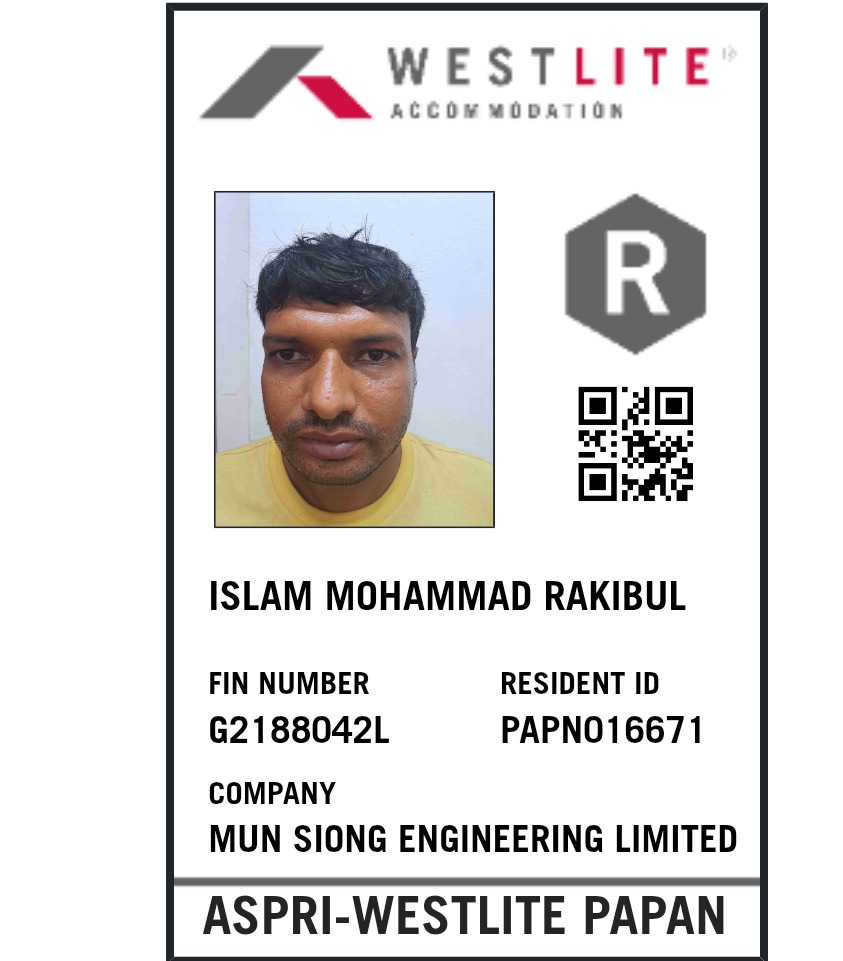 WESTLITE
ACCOMMODATION

R

ISLAM MOHAMMAD RAKIBUL

FIN NUMBER
G2188042L

RESIDENT ID
PAPN016671

COMPANY
MUN SIONG ENGINEERING LIMITED

ASPRI-WESTLITE PAPAN